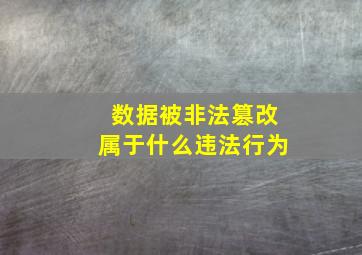 数据被非法篡改
属于什么违法行为